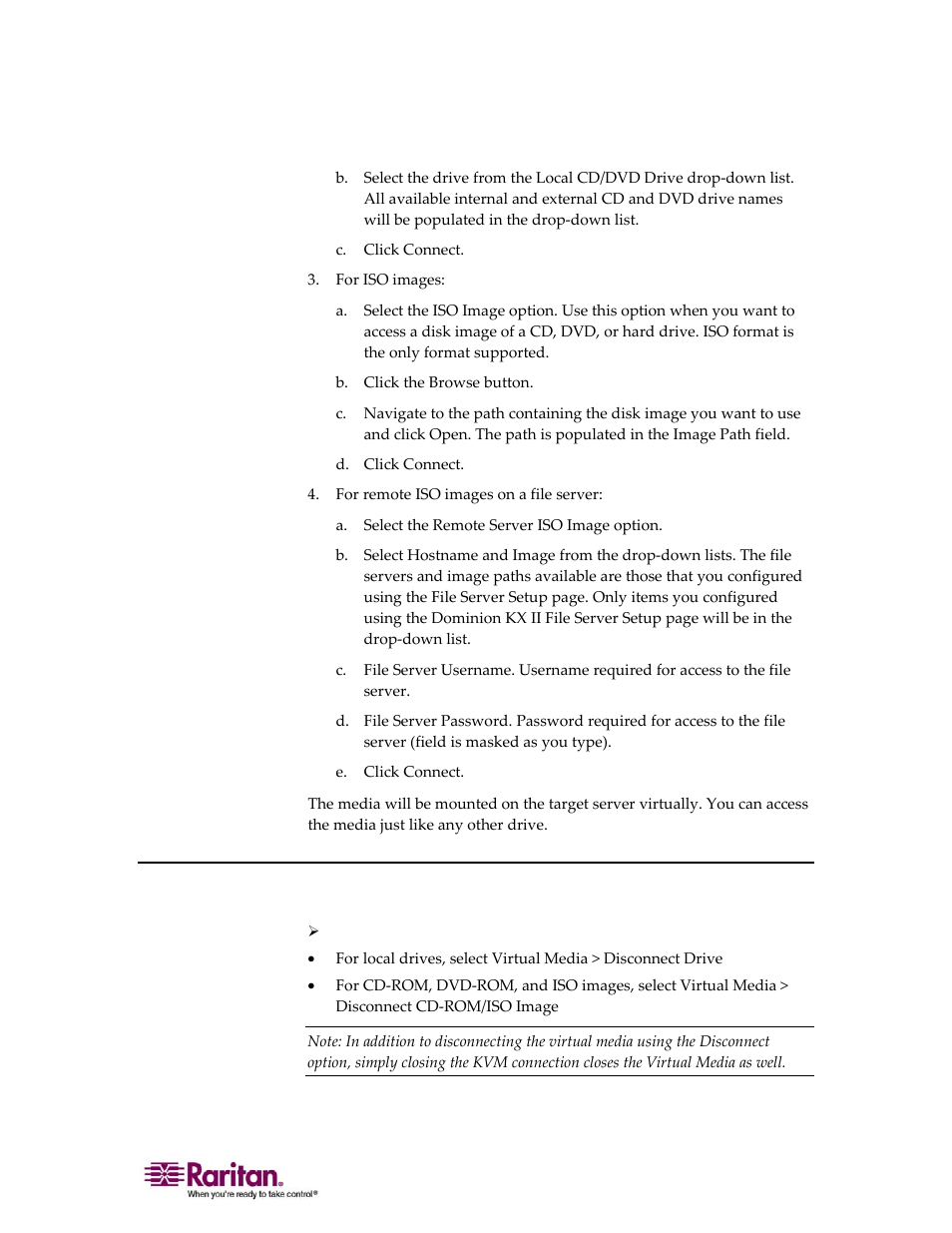 b. Select the drive from the Local CD/DVD Drive drop-down list. All available internal and external CD and DVD drive names will be populated in the drop-down list.

c. Click Connect.

3. For ISO images:

a. Select the ISO Image option. Use this option when you want to access a disk image of a CD, DVD, or hard drive. ISO format is the only format supported.

b. Click the Browse button.

c. Navigate to the path containing the disk image you want to use and click Open. The path is populated in the Image Path field.

d. Click Connect.

4. For remote ISO images on a file server:

a. Select the Remote Server ISO Image option.

b. Select Hostname and Image from the drop-down lists. The file servers and image paths available are those that you configured using the File Server Setup page. Only items you configured using the Dominion KX II File Server Setup page will be in the drop-down list.

c. File Server Username. Username required for access to the file server.

d. File Server Password. Password required for access to the file server (field is masked as you type).

e. Click Connect.

The media will be mounted on the target server virtually. You can access the media just like any other drive.

➢

• For local drives, select Virtual Media > Disconnect Drive

• For CD-ROM, DVD-ROM, and ISO images, select Virtual Media > Disconnect CD-ROM/ISO Image

Note: In addition to disconnecting the virtual media using the Disconnect option, simply closing the KVM connection closes the Virtual Media as well.

Raritan.
When you're ready to take control®